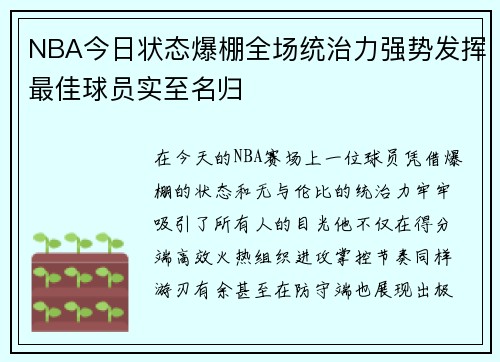 NBA今日状态爆棚全场统治力强势发挥最佳球员实至名归

在今天的NBA赛场上一位球员凭借爆棚的状态和无与伦比的统治力牢牢吸引了所有人的目光他不仅在得分端高效火热组织进攻掌控节奏同样游刃有余甚至在防守端也展现出极